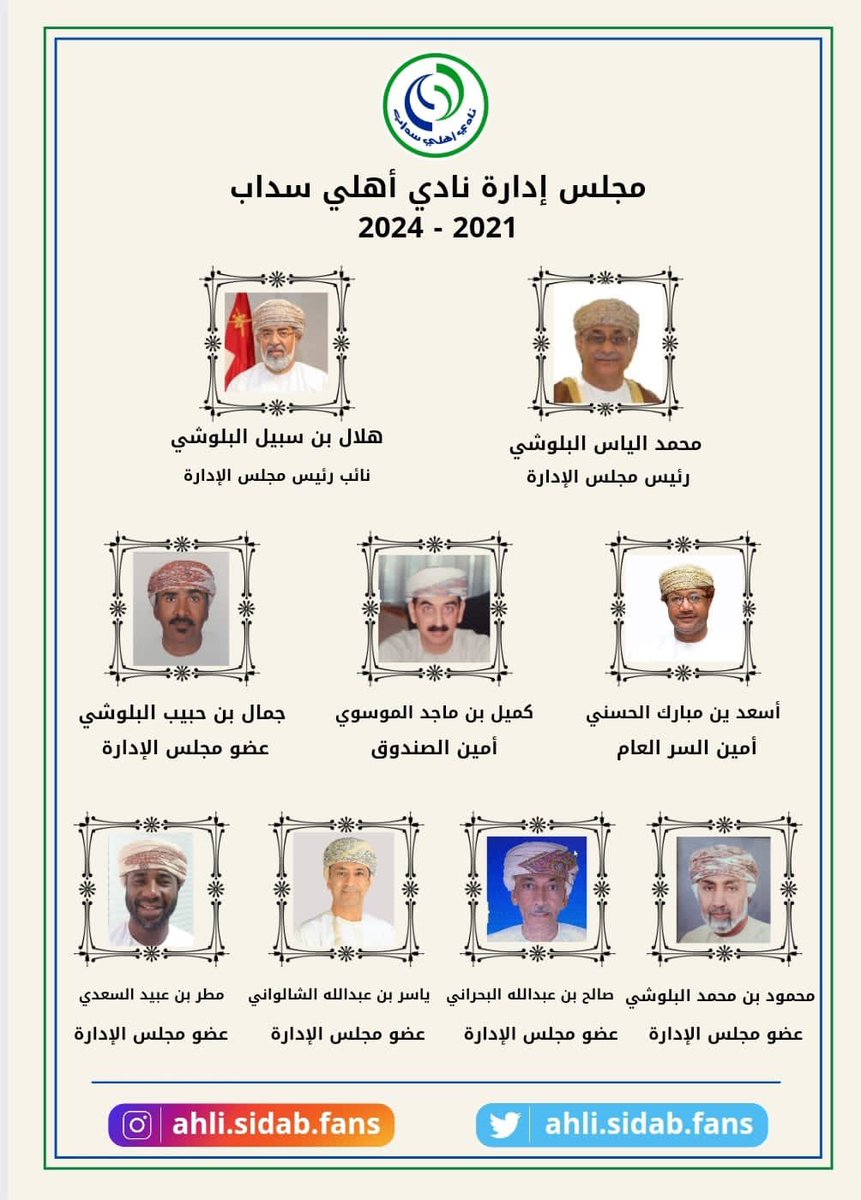 نادي أهلي سداب

مجلس إدارة نادي أهلي سداب
2021 - 2024

محمد الياس البلوشي
رئيس مجلس الإدارة

هلال بن سبيل البلوشي
نائب رئيس مجلس الإدارة

أسعد ين مبارك الحسني
أمين السر العام

كميل بن ماجد الموسوي
أمين الصندوق

جمال بن حبيب البلوشي
عضو مجلس الإدارة

محمود بن محمد البلوشي
عضو مجلس الإدارة

صالح بن عبدالله البحراني
عضو مجلس الإدارة

ياسر بن عبدالله الشالواني
عضو مجلس الإدارة

مطر بن عبيد السعدي
عضو مجلس الإدارة

ahli.sidab.fans
ahli.sidab.fans